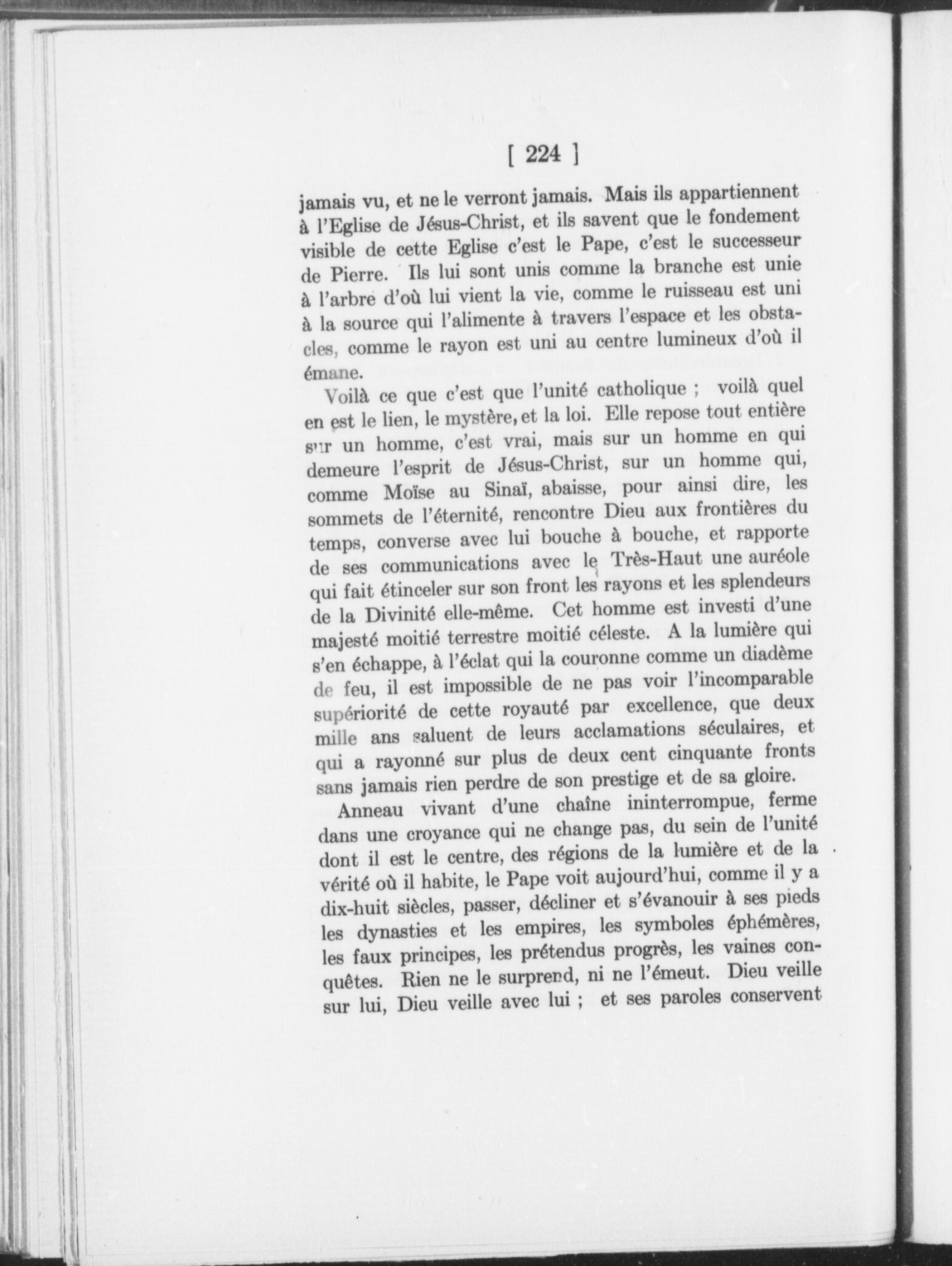 [ 224 ]

jamais vu, et ne le verront jamais. Mais ils appartiennent à l'Eglise de Jésus-Christ, et ils savent que le fondement visible de cette Eglise c'est le Pape, c'est le successeur de Pierre. Ils lui sont unis comme la branche est unie à l'arbre d'où lui vient la vie, comme le ruisseau est uni à la source qui l'alimente à travers l'espace et les obstacles, comme le rayon est uni au centre lumineux d'où il émane.

Voilà ce que c'est que l'unité catholique ; voilà quel en est le lien, le mystère, et la loi. Elle repose tout entière sur un homme, c'est vrai, mais sur un homme en qui demeure l'esprit de Jésus-Christ, sur un homme qui, comme Moïse au Sinaï, abaisse, pour ainsi dire, les sommets de l'éternité, rencontre Dieu aux frontières du temps, converse avec lui bouche à bouche, et rapporte de ses communications avec le Très-Haut une auréole qui fait étinceler sur son front les rayons et les splendeurs de la Divinité elle-même. Cet homme est investi d'une majesté moitié terrestre moitié céleste. A la lumière qui s'en échappe, à l'éclat qui la couronne comme un diadème de feu, il est impossible de ne pas voir l'incomparable supériorité de cette royauté par excellence, que deux mille ans saluent de leurs acclamations séculaires, et qui a rayonné sur plus de deux cent cinquante fronts sans jamais rien perdre de son prestige et de sa gloire.

Anneau vivant d'une chaîne ininterrompue, ferme dans une croyance qui ne change pas, du sein de l'unité dont il est le centre, des régions de la lumière et de la vérité où il habite, le Pape voit aujourd'hui, comme il y a dix-huit siècles, passer, décliner et s'évanouir à ses pieds les dynasties et les empires, les symboles éphémères, les faux principes, les prétendus progrès, les vaines conquêtes. Rien ne le surprend, ni ne l'émeut. Dieu veille sur lui, Dieu veille avec lui ; et ses paroles conservent